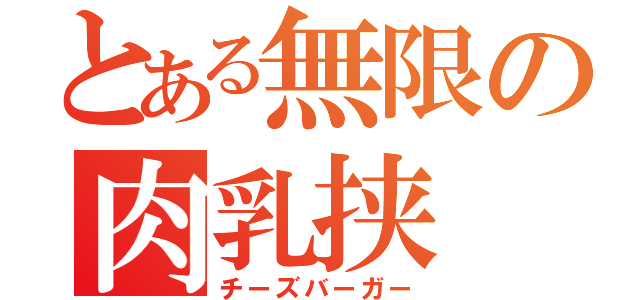 とある無限の
肉乳挟
チーズバーガー